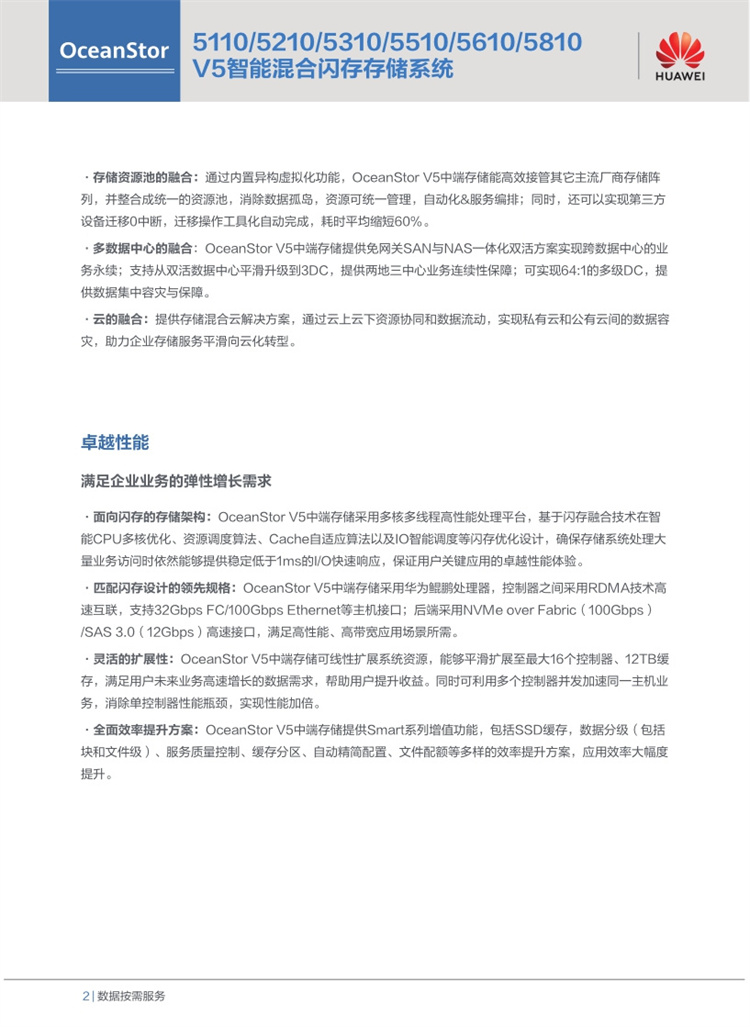 OceanStor

5110/5210/5310/5510/5610/5810
V5智能混合闪存存储系统

HUAWEI

· 存储资源池的融合：通过内置异构虚拟化功能，OceanStor V5中端存储能高效接管其它主流厂商存储阵列，并整合成统一的资源池，消除数据孤岛，资源可统一管理，自动化&服务编排；同时，还可以实现第三方设备迁移0中断，迁移操作工具化自动完成，耗时平均缩短60%。

· 多数据中心的融合：OceanStor V5中端存储提供免网关SAN与NAS一体化双活方案实现跨数据中心的业务永续；支持从双活数据中心平滑升级到3DC，提供两地三中心业务连续性保障；可实现64:1的多级DC，提供数据集中容灾与保障。

· 云的融合：提供存储混合云解决方案，通过云上云下资源协同和数据流动，实现私有云和公有云间的数据容灾，助力企业存储服务平滑向云化转型。

卓越性能

满足企业业务的弹性增长需求

· 面向闪存的存储架构：OceanStor V5中端存储采用多核多线程高性能处理平台，基于闪存融合技术在智能CPU多核优化、资源调度算法、Cache自适应算法以及IO智能调度等闪存优化设计，确保存储系统处理大量业务访问时依然能够提供稳定低于1ms的I/O快速响应，保证用户关键应用的卓越性能体验。

· 匹配闪存设计的领先规格：OceanStor V5中端存储采用华为鲲鹏处理器，控制器之间采用RDMA技术高速互联，支持32Gbps FC/100Gbps Ethernet等主机接口；后端采用NVMe over Fabric（100Gbps）/SAS 3.0（12Gbps）高速接口，满足高性能、高带宽应用场景所需。

· 灵活的扩展性：OceanStor V5中端存储可线性扩展系统资源，能够平滑扩展至最大16个控制器、12TB缓存，满足用户未来业务高速增长的数据需求，帮助用户提升收益。同时可利用多个控制器并发加速同一主机业务，消除单控制器性能瓶颈，实现性能加倍。

· 全面效率提升方案：OceanStor V5中端存储提供Smart系列增值功能，包括SSD缓存，数据分级（包括块和文件级）、服务质量控制、缓存分区、自动精简配置、文件配额等多样的效率提升方案，应用效率大幅度提升。

2 | 数据按需服务